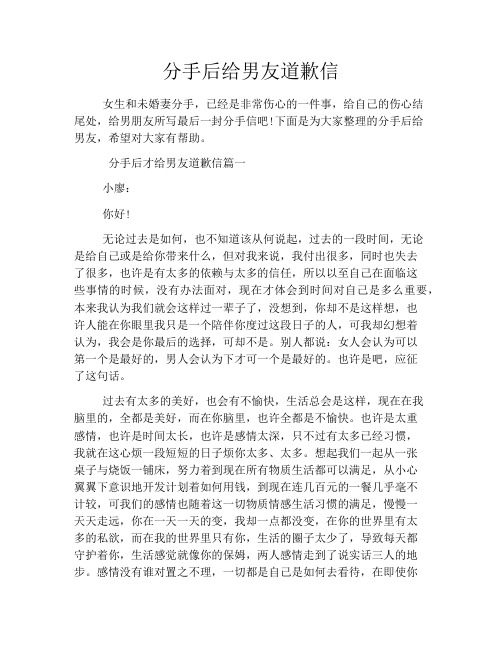 分手后给男友道歉信

女生和未婚妻分手，已经是非常伤心的一件事，给自己的伤心结尾处，给男朋友所写最后一封分手信吧!下面是为大家整理的分手后给男友，希望对大家有帮助。

分手后才给男友道歉信篇一

小廖：

你好!

无论过去是如何，也不知道该从何说起，过去的一段时间，无论是给自己或是给你带来什么，但对我来说，我付出很多，同时也失去了很多，也许是有太多的依赖与太多的信任，所以以至自己在面临这些事情的时候，没有办法面对，现在才体会到时间对自己是多么重要，本来我认为我们就会这样过一辈子了，没想到，你却不是这样想，也许人能在你眼里我只是一个陪伴你度过这段日子的人，可我却幻想着认为，我会是你最后的选择，可却不是。别人都说：女人会认为可以第一个是最好的，男人会认为下才可一个是最好的。也许是吧，应征了这句话。

过去有太多的美好，也会有不愉快，生活总会是这样，现在在我脑里的，全都是美好，而在你脑里，也许全都是不愉快。也许是太重感情，也许是时间太长，也许是感情太深，只不过有太多已经习惯，我就在这心烦一段短短的日子烦你太多、太多。想起我们一起从一张桌子与烧饭一铺床，努力着到现在所有物质生活都可以满足，从小心翼翼下意识地开发计划着如何用钱，到现在连几百元的一餐几乎毫不计较，可我们的感情也随着这一切物质情感生活习惯的满足，慢慢一天天走远，你在一天一天的变，我却一点都没变，在你的世界里有太多的私欲，而在我的世界里只有你，生活的圈子太少了，导致每天都守护着你，生活感觉就像你的保姆，两人感情走到了说实话三人的地步。感情没有谁对置之不理，一切都是自己是如何去看待，在即使你